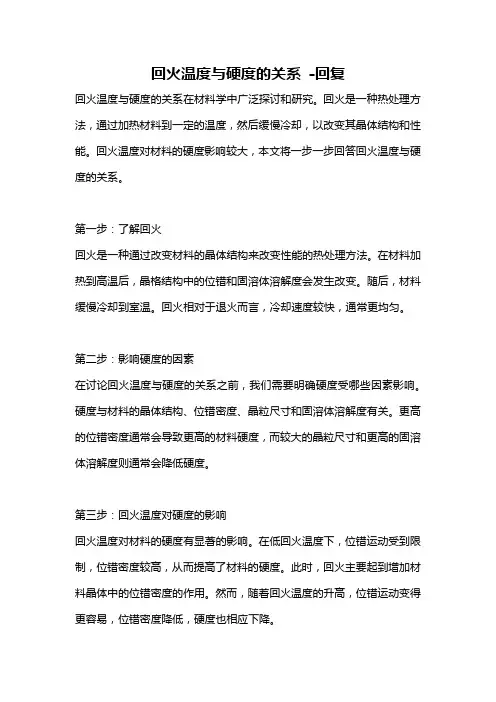 回火温度与硬度的关系 -回复

回火温度与硬度的关系在材料学中广泛探讨和研究。回火是一种热处理方法，通过加热材料到一定的温度，然后缓慢冷却，以改变其晶体结构和性能。回火温度对材料的硬度影响较大，本文将一步一步回答回火温度与硬度的关系。

第一步：了解回火
回火是一种通过改变材料的晶体结构来改变性能的热处理方法。在材料加热到高温后，晶格结构中的位错和固溶体溶解度会发生改变。随后，材料缓慢冷却到室温。回火相对于退火而言，冷却速度较快，通常更均匀。

第二步：影响硬度的因素
在讨论回火温度与硬度的关系之前，我们需要明确硬度受哪些因素影响。硬度与材料的晶体结构、位错密度、晶粒尺寸和固溶体溶解度有关。更高的位错密度通常会导致更高的材料硬度，而较大的晶粒尺寸和更高的固溶体溶解度则通常会降低硬度。

第三步：回火温度对硬度的影响
回火温度对材料的硬度有显著的影响。在低回火温度下，位错运动受到限制，位错密度较高，从而提高了材料的硬度。此时，回火主要起到增加材料晶体中的位错密度的作用。然而，随着回火温度的升高，位错运动变得更容易，位错密度降低，硬度也相应下降。